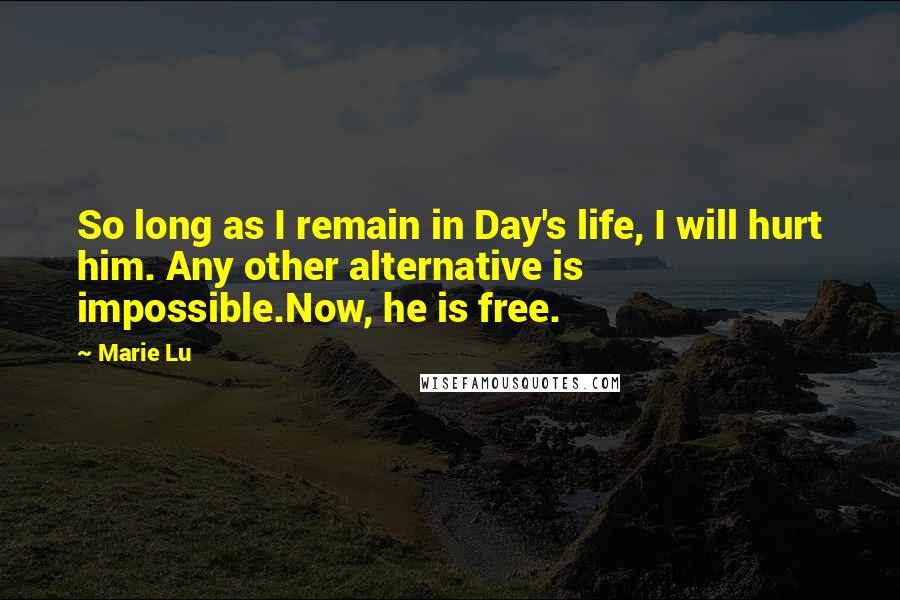 So long as I remain in Day's life, I will hurt him. Any other alternative is impossible.Now, he is free.

~ Marie Lu

WISEFAMOUSQUOTES.COM